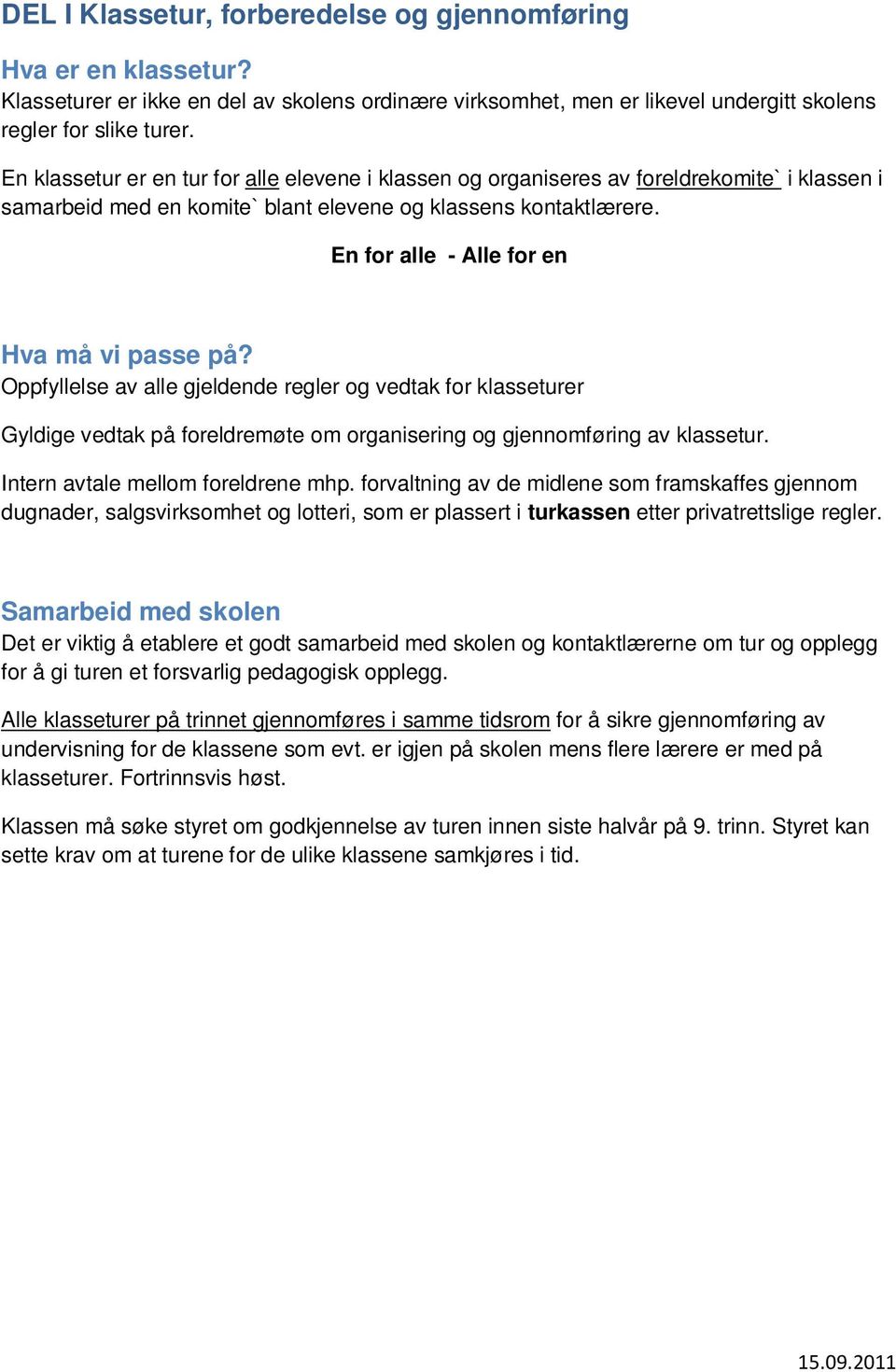 DEL I Klassetur, forberedelse og gjennomføring

Hva er en klassetur?
Klasseturer er ikke en del av skolens ordinære virksomhet, men er likevel undergitt skolens regler for slike turer.

En klassetur er en tur for alle elevene i klassen og organiseres av foreldrekomite` i klassen i samarbeid med en komite` blant elevene og klassens kontaktlærere.

En for alle - Alle for en

Hva må vi passe på?
Oppfyllelse av alle gjeldende regler og vedtak for klasseturer

Gyldige vedtak på foreldremøte om organisering og gjennomføring av klassetur.

Intern avtale mellom foreldrene mhp. forvaltning av de midlene som framskaffes gjennom dugnader, salgsvirksomhet og lotteri, som er plassert i turkassen etter privatrettslige regler.

Samarbeid med skolen
Det er viktig å etablere et godt samarbeid med skolen og kontaktlærerne om tur og opplegg for å gi turen et forsvarlig pedagogisk opplegg.

Alle klasseturer på trinnet gjennomføres i samme tidsrom for å sikre gjennomføring av undervisning for de klassene som evt. er igjen på skolen mens flere lærere er med på klasseturer. Fortrinnsvis høst.

Klassen må søke styret om godkjennelse av turen innen siste halvår på 9. trinn. Styret kan sette krav om at turene for de ulike klassene samkjøres i tid.

15.09.2011